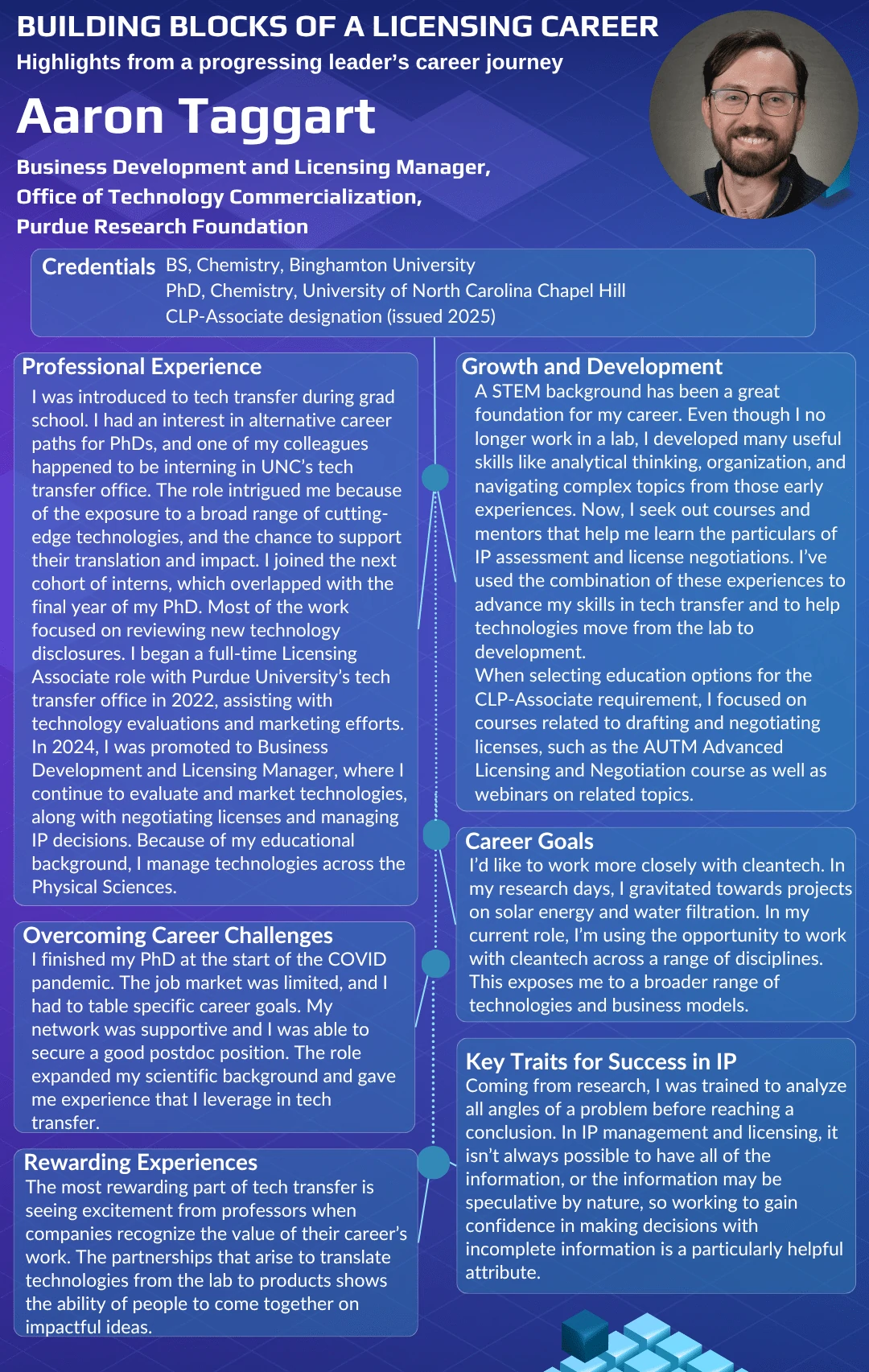 BUILDING BLOCKS OF A LICENSING CAREER
Highlights from a progressing leader's career journey

Aaron Taggart

Business Development and Licensing Manager, Office of Technology Commercialization, Purdue Research Foundation

Credentials
BS, Chemistry, Binghamton University
PhD, Chemistry, University of North Carolina Chapel Hill
CLP-Associate designation (issued 2025)

Professional Experience
I was introduced to tech transfer during grad school. I had an interest in alternative career paths for PhDs, and one of my colleagues happened to be interning in UNC's tech transfer office. The role intrigued me because of the exposure to a broad range of cutting-edge technologies, and the chance to support their translation and impact. I joined the next cohort of interns, which overlapped with the final year of my PhD. Most of the work focused on reviewing new technology disclosures. I began a full-time Licensing Associate role with Purdue University's tech transfer office in 2022, assisting with technology evaluations and marketing efforts. In 2024, I was promoted to Business Development and Licensing Manager, where I continue to evaluate and market technologies, along with negotiating licenses and managing IP decisions. Because of my educational background, I manage technologies across the Physical Sciences.

Overcoming Career Challenges
I finished my PhD at the start of the COVID pandemic. The job market was limited, and I had to table specific career goals. My network was supportive and I was able to secure a good postdoc position. The role expanded my scientific background and gave me experience that I leverage in tech transfer.

Rewarding Experiences
The most rewarding part of tech transfer is seeing excitement from professors when companies recognize the value of their career's work. The partnerships that arise to translate technologies from the lab to products shows the ability of people to come together on impactful ideas.

Growth and Development
A STEM background has been a great foundation for my career. Even though I no longer work in a lab, I developed many useful skills like analytical thinking, organization, and navigating complex topics from those early experiences. Now, I seek out courses and mentors that help me learn the particulars of IP assessment and license negotiations. I've used the combination of these experiences to advance my skills in tech transfer and to help technologies move from the lab to development.
When selecting education options for the CLP-Associate requirement, I focused on courses related to drafting and negotiating licenses, such as the AUTM Advanced Licensing and Negotiation course as well as webinars on related topics.

Career Goals
I'd like to work more closely with cleantech. In my research days, I gravitated towards projects on solar energy and water filtration. In my current role, I'm using the opportunity to work with cleantech across a range of disciplines. This exposes me to a broader range of technologies and business models.

Key Traits for Success in IP
Coming from research, I was trained to analyze all angles of a problem before reaching a conclusion. In IP management and licensing, it isn't always possible to have all of the information, or the information may be speculative by nature, so working to gain confidence in making decisions with incomplete information is a particularly helpful attribute.